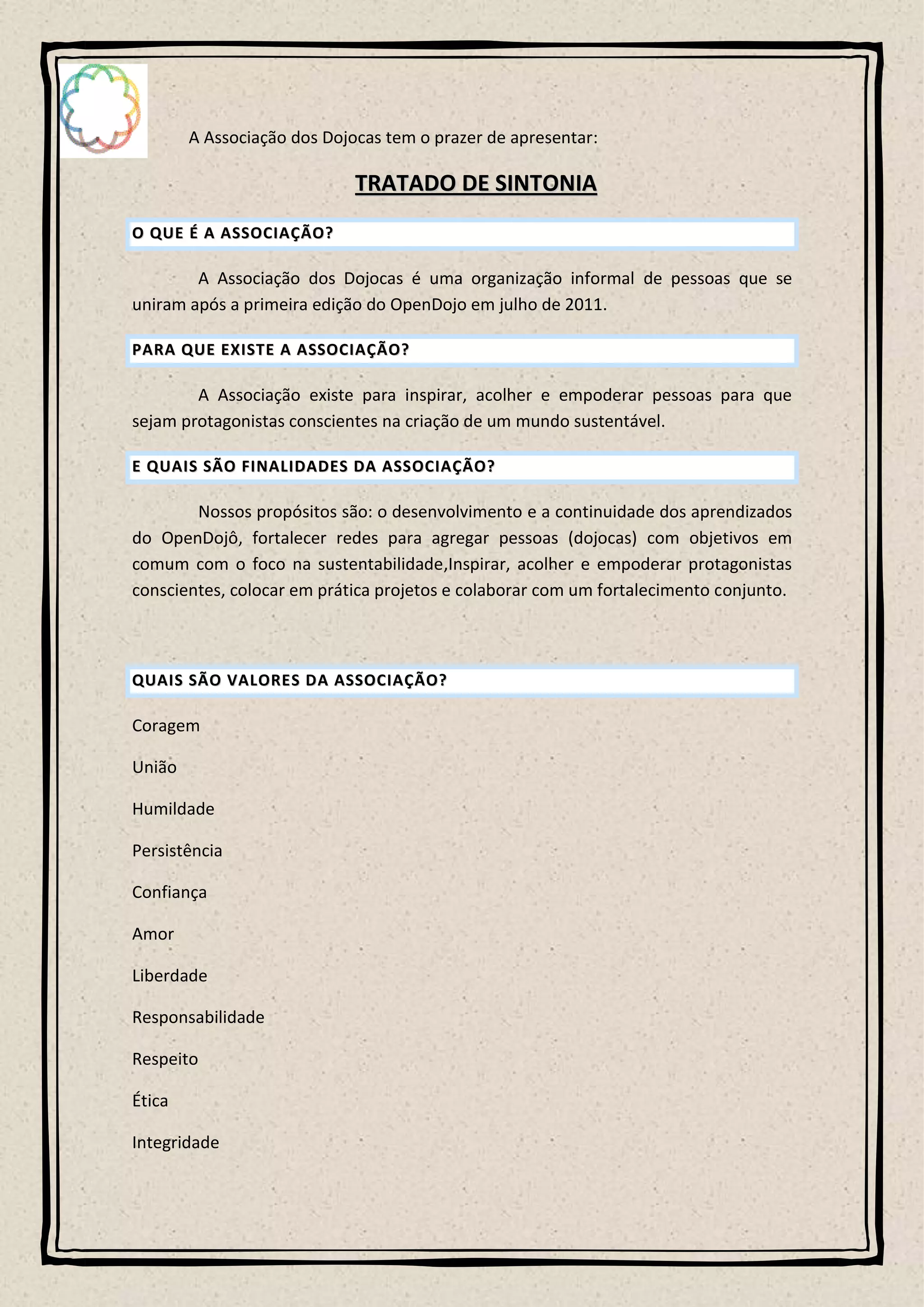 A Associação dos Dojocas tem o prazer de apresentar:

TRATADO DE SINTONIA

O QUE É A ASSOCIAÇÃO?

A Associação dos Dojocas é uma organização informal de pessoas que se uniram após a primeira edição do OpenDojo em julho de 2011.

PARA QUE EXISTE A ASSOCIAÇÃO?

A Associação existe para inspirar, acolher e empoderar pessoas para que sejam protagonistas conscientes na criação de um mundo sustentável.

E QUAIS SÃO FINALIDADES DA ASSOCIAÇÃO?

Nossos propósitos são: o desenvolvimento e a continuidade dos aprendizados do OpenDojô, fortalecer redes para agregar pessoas (dojocas) com objetivos em comum com o foco na sustentabilidade,Inspirar, acolher e empoderar protagonistas conscientes, colocar em prática projetos e colaborar com um fortalecimento conjunto.

QUAIS SÃO VALORES DA ASSOCIAÇÃO?

Coragem

União

Humildade

Persistência

Confiança

Amor

Liberdade

Responsabilidade

Respeito

Ética

Integridade